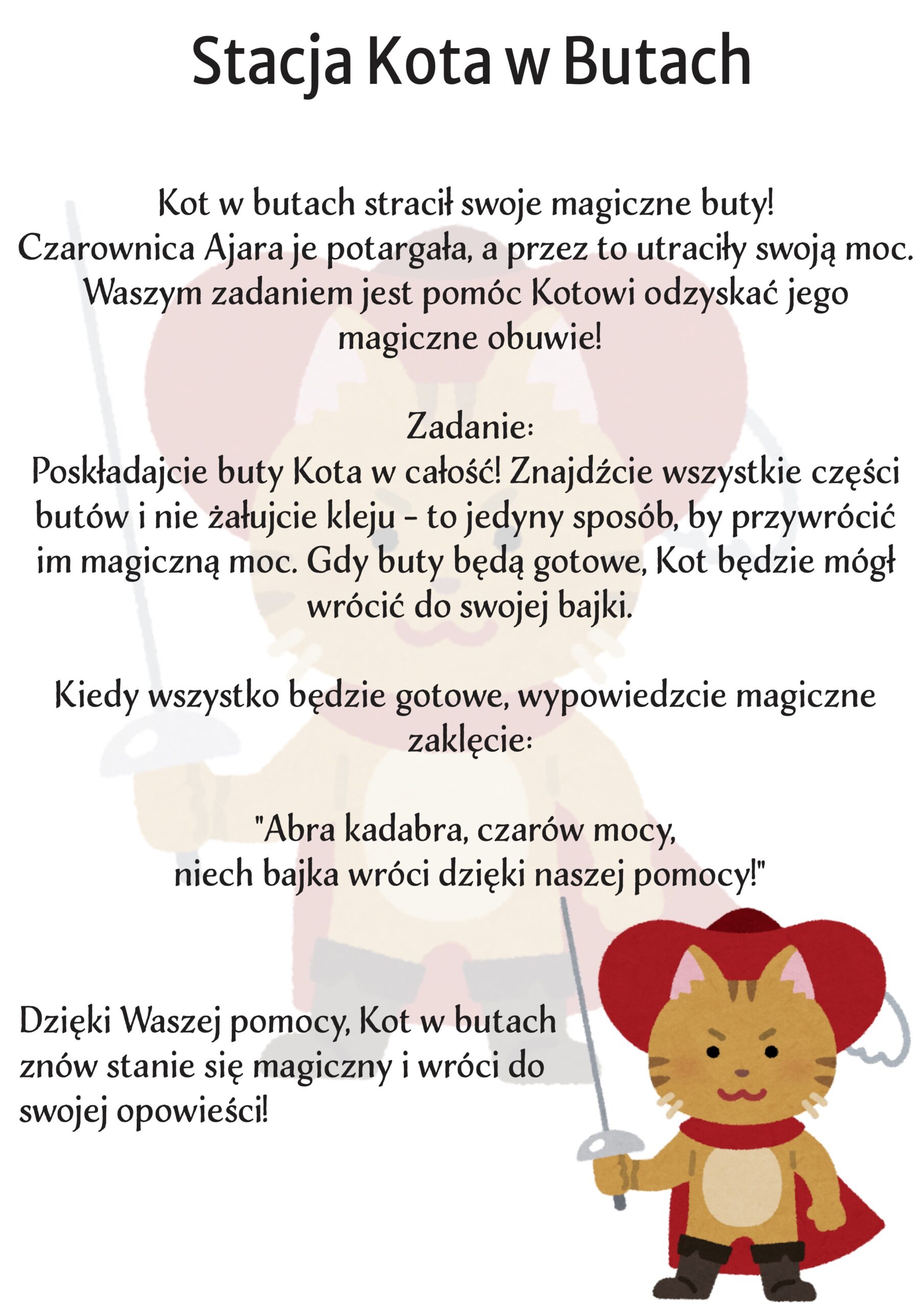 Stacja Kota w Butach

Kot w butach stracił swoje magiczne buty! Czarownica Ajara je potargała, a przez to utraciły swoją moc. Waszym zadaniem jest pomóc Kotowi odzyskać jego magiczne obuwie!

Zadanie:
Poskładajcie buty Kota w całość! Znajdźcie wszystkie części butów i nie żałujcie kleju - to jedyny sposób, by przywrócić im magiczną moc. Gdy buty będą gotowe, Kot będzie mógł wrócić do swojej bajki.

Kiedy wszystko będzie gotowe, wypowiedzcie magiczne zaklęcie:

"Abra kadabra, czarów mocy,
niech bajka wróci dzięki naszej pomocy!"

Dzięki Waszej pomocy, Kot w butach znów stanie się magiczny i wróci do swojej opowieści!